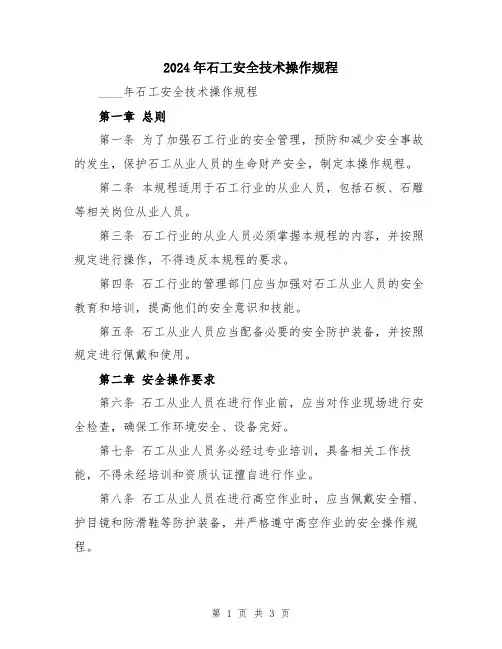 2024年石工安全技术操作规程

____年石工安全技术操作规程

第一章 总则

第一条 为了加强石工行业的安全管理，预防和减少安全事故的发生，保护石工从业人员的生命财产安全，制定本操作规程。

第二条 本规程适用于石工行业的从业人员，包括石板、石雕等相关岗位从业人员。

第三条 石工行业的从业人员必须掌握本规程的内容，并按照规定进行操作，不得违反本规程的要求。

第四条 石工行业的管理部门应当加强对石工从业人员的安全教育和培训，提高他们的安全意识和技能。

第五条 石工从业人员应当配备必要的安全防护装备，并按照规定进行佩戴和使用。

第二章 安全操作要求

第六条 石工从业人员在进行作业前，应当对作业现场进行安全检查，确保工作环境安全、设备完好。

第七条 石工从业人员务必经过专业培训，具备相关工作技能，不得未经培训和资质认证擅自进行作业。

第八条 石工从业人员在进行高空作业时，应当佩戴安全帽、护目镜和防滑鞋等防护装备，并严格遵守高空作业的安全操作规程。

第 1 页 共 3 页